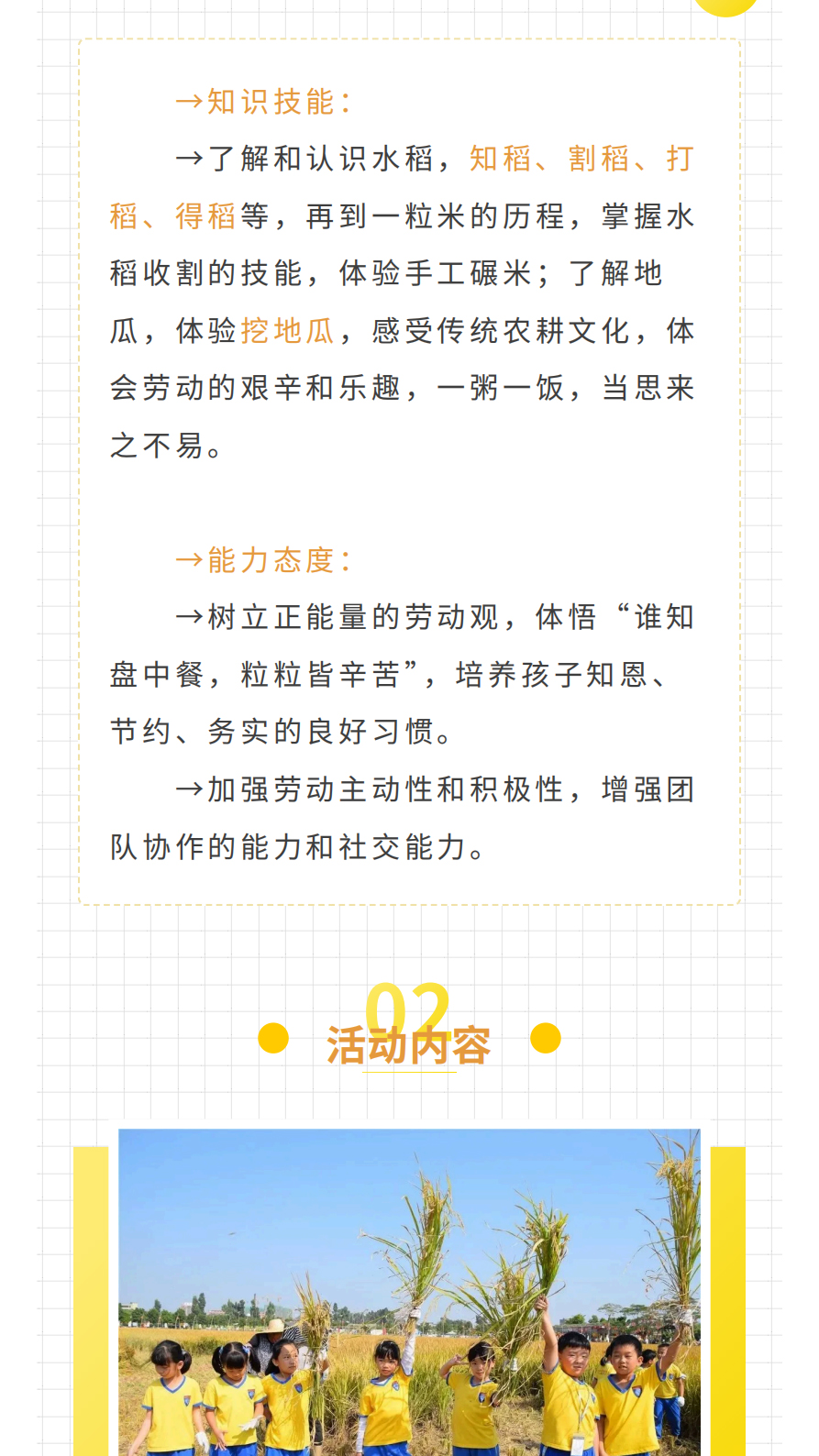 →知识技能：

→了解和认识水稻，知稻、割稻、打稻、得稻等，再到一粒米的历程，掌握水稻收割的技能，体验手工碾米；了解地瓜，体验挖地瓜，感受传统农耕文化，体会劳动的艰辛和乐趣，一粥一饭，当思来之不易。

→能力态度：

→树立正能量的劳动观，体悟“谁知盘中餐，粒粒皆辛苦”，培养孩子知恩、节约、务实的良好习惯。

→加强劳动主动性和积极性，增强团队协作的能力和社交能力。

02
活动内容